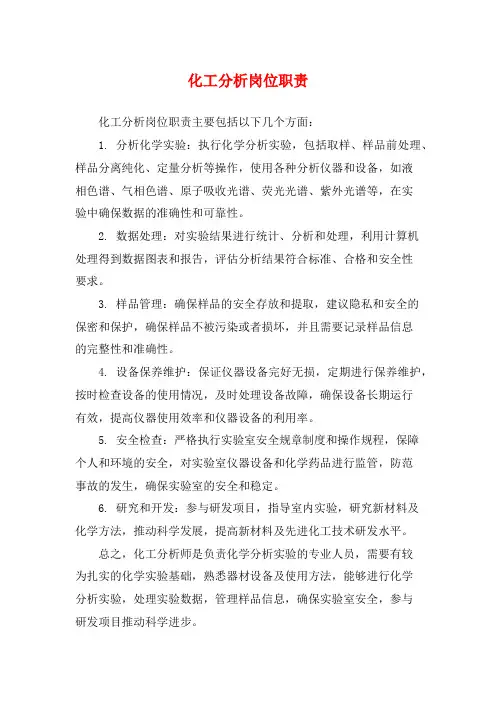 化工分析岗位职责

化工分析岗位职责主要包括以下几个方面：

1. 分析化学实验：执行化学分析实验，包括取样、样品前处理、样品分离纯化、定量分析等操作，使用各种分析仪器和设备，如液相色谱、气相色谱、原子吸收光谱、荧光光谱、紫外光谱等，在实验中确保数据的准确性和可靠性。

2. 数据处理：对实验结果进行统计、分析和处理，利用计算机处理得到数据图表和报告，评估分析结果符合标准、合格和安全性要求。

3. 样品管理：确保样品的安全存放和提取，建议隐私和安全的保密和保护，确保样品不被污染或者损坏，并且需要记录样品信息的完整性和准确性。

4. 设备保养维护：保证仪器设备完好无损，定期进行保养维护，按时检查设备的使用情况，及时处理设备故障，确保设备长期运行有效，提高仪器使用效率和仪器设备的利用率。

5. 安全检查：严格执行实验室安全规章制度和操作规程，保障个人和环境的安全，对实验室仪器设备和化学药品进行监管，防范事故的发生，确保实验室的安全和稳定。

6. 研究和开发：参与研发项目，指导室内实验，研究新材料及化学方法，推动科学发展，提高新材料及先进化工技术研发水平。

总之，化工分析师是负责化学分析实验的专业人员，需要有较为扎实的化学实验基础，熟悉器材设备及使用方法，能够进行化学分析实验，处理实验数据，管理样品信息，确保实验室安全，参与研发项目推动科学进步。